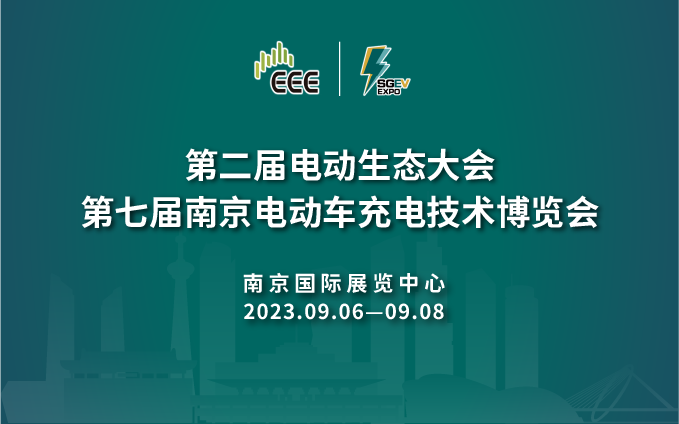 EEE

SGEV EXPO

第二届电动生态大会
第七届南京电动车充电技术博览会

南京国际展览中心
2023.09.06—09.08